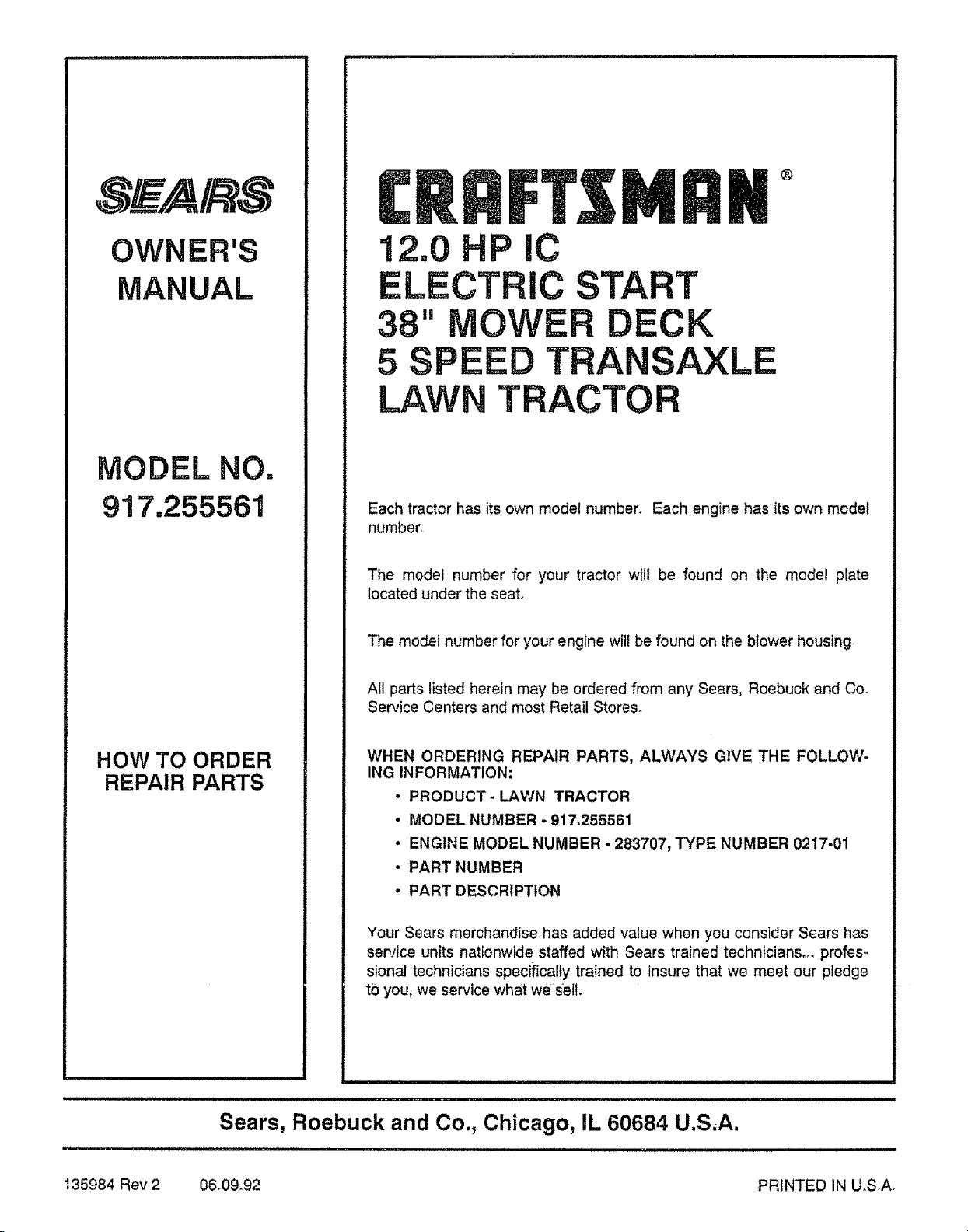 SEARS

OWNER'S MANUAL

MODEL NO. 917.255561

HOW TO ORDER REPAIR PARTS

CRAFTSMAN®

12.0 HP IC
ELECTRIC START
38" MOWER DECK
5 SPEED TRANSAXLE
LAWN TRACTOR

Each tractor has its own model number. Each engine has its own model number.

The model number for your tractor will be found on the model plate located under the seat.

The model number for your engine will be found on the blower housing.

All parts listed herein may be ordered from any Sears, Roebuck and Co. Service Centers and most Retail Stores.

WHEN ORDERING REPAIR PARTS, ALWAYS GIVE THE FOLLOWING INFORMATION:

• PRODUCT - LAWN TRACTOR
• MODEL NUMBER - 917.255561
• ENGINE MODEL NUMBER - 283707, TYPE NUMBER 0217-01
• PART NUMBER
• PART DESCRIPTION

Your Sears merchandise has added value when you consider Sears has service units nationwide staffed with Sears trained technicians... professional technicians specifically trained to insure that we meet our pledge to you, we service what we sell.

Sears, Roebuck and Co., Chicago, IL 60684 U.S.A.

135984 Rev.2 06.09.92

PRINTED IN U.S.A.